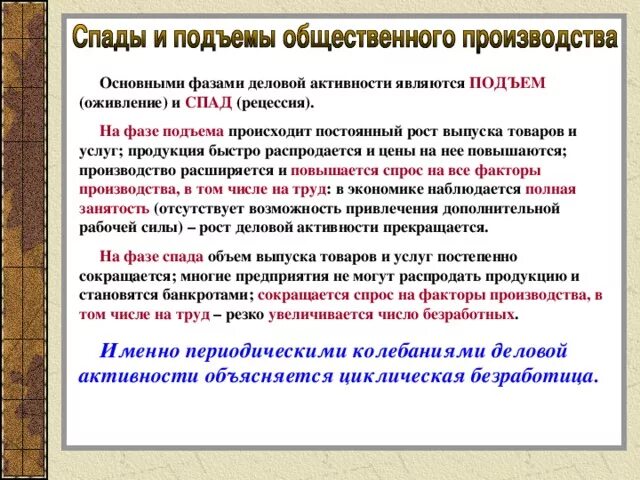 Спады и подъемы общественного производства

Основными фазами деловой активности являются ПОДЪЕМ (оживление) и СПАД (рецессия).

На фазе подъема происходит постоянный рост выпуска товаров и услуг; продукция быстро распродается и цены на нее повышаются; производство расширяется и повышается спрос на все факторы производства, в том числе на труд: в экономике наблюдается полная занятость (отсутствует возможность привлечения дополнительной рабочей силы) – рост деловой активности прекращается.

На фазе спада объем выпуска товаров и услуг постепенно сокращается; многие предприятия не могут распродать продукцию и становятся банкротами; сокращается спрос на факторы производства, в том числе на труд – резко увеличивается число безработных.

Именно периодическими колебаниями деловой активности объясняется циклическая безработица.